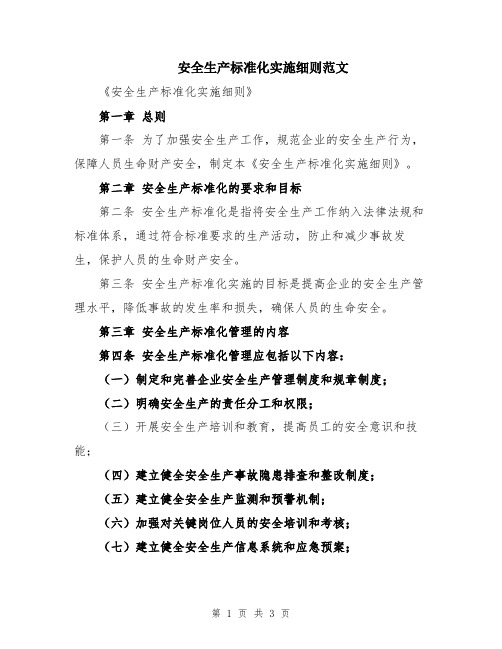 安全生产标准化实施细则范文

《安全生产标准化实施细则》

第一章 总则

第一条 为了加强安全生产工作，规范企业的安全生产行为，保障人员生命财产安全，制定本《安全生产标准化实施细则》。

第二章 安全生产标准化的要求和目标

第二条 安全生产标准化是指将安全生产工作纳入法律法规和标准体系，通过符合标准要求的生产活动，防止和减少事故发生，保护人员的生命财产安全。

第三条 安全生产标准化实施的目标是提高企业的安全生产管理水平，降低事故的发生率和损失，确保人员的生命安全。

第三章 安全生产标准化管理的内容

第四条 安全生产标准化管理应包括以下内容：

（一）制定和完善企业安全生产管理制度和规章制度；

（二）明确安全生产的责任分工和权限；

（三）开展安全生产培训和教育，提高员工的安全意识和技能；

（四）建立健全安全生产事故隐患排查和整改制度；

（五）建立健全安全生产监测和预警机制；

（六）加强对关键岗位人员的安全培训和考核；

（七）建立健全安全生产信息系统和应急预案；

第 1 页 共 3 页